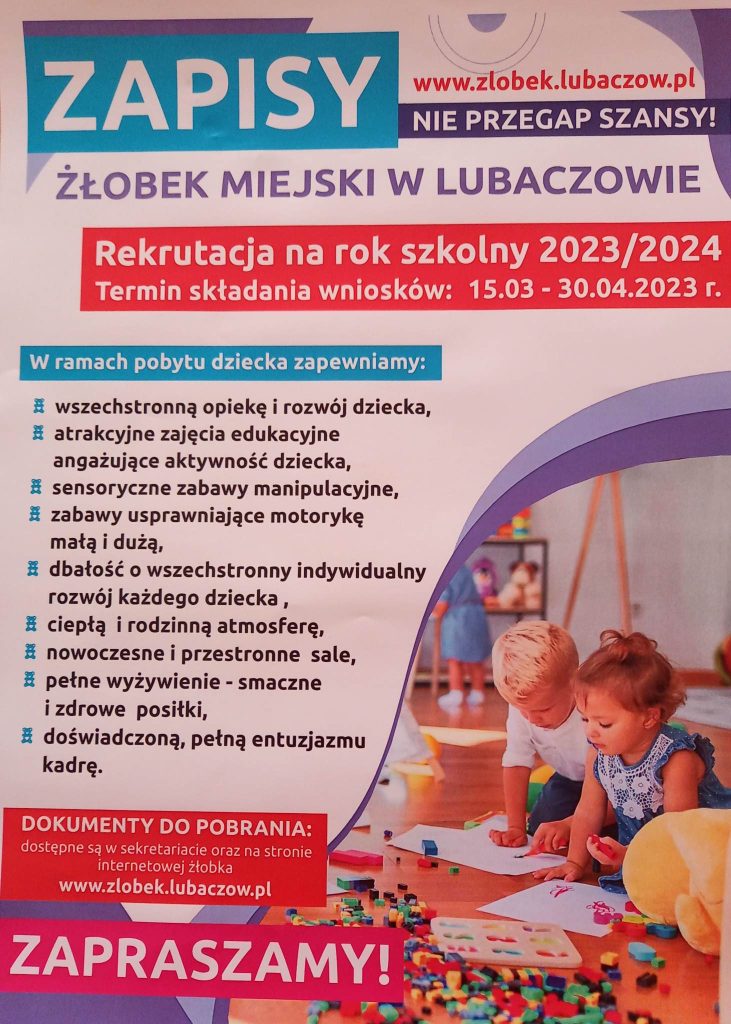 ZAPISY

www.zlobek.lubaczow.pl

NIE PRZEGAP SZANSY!

ŻŁOBEK MIEJSKI W LUBACZOWIE

Rekrutacja na rok szkolny 2023/2024
Termin składania wniosków: 15.03 - 30.04.2023 r.

W ramach pobytu dziecka zapewniamy:

wszechstronną opiekę i rozwój dziecka,
atrakcyjne zajęcia edukacyjne angażujące aktywność dziecka,
sensoryczne zabawy manipulacyjne,
zabawy usprawniające motorykę małą i dużą,
dbałość o wszechstronny indywidualny rozwój każdego dziecka ,
ciepłą i rodzinną atmosferę,
nowoczesne i przestronne sale,
pełne wyżywienie - smaczne i zdrowe posiłki,
doświadczoną, pełną entuzjazmu kadrę.

DOKUMENTY DO POBRANIA:
dostępne są w sekretariacie oraz na stronie internetowej żłobka
www.zlobek.lubaczow.pl

ZAPRASZAMY!